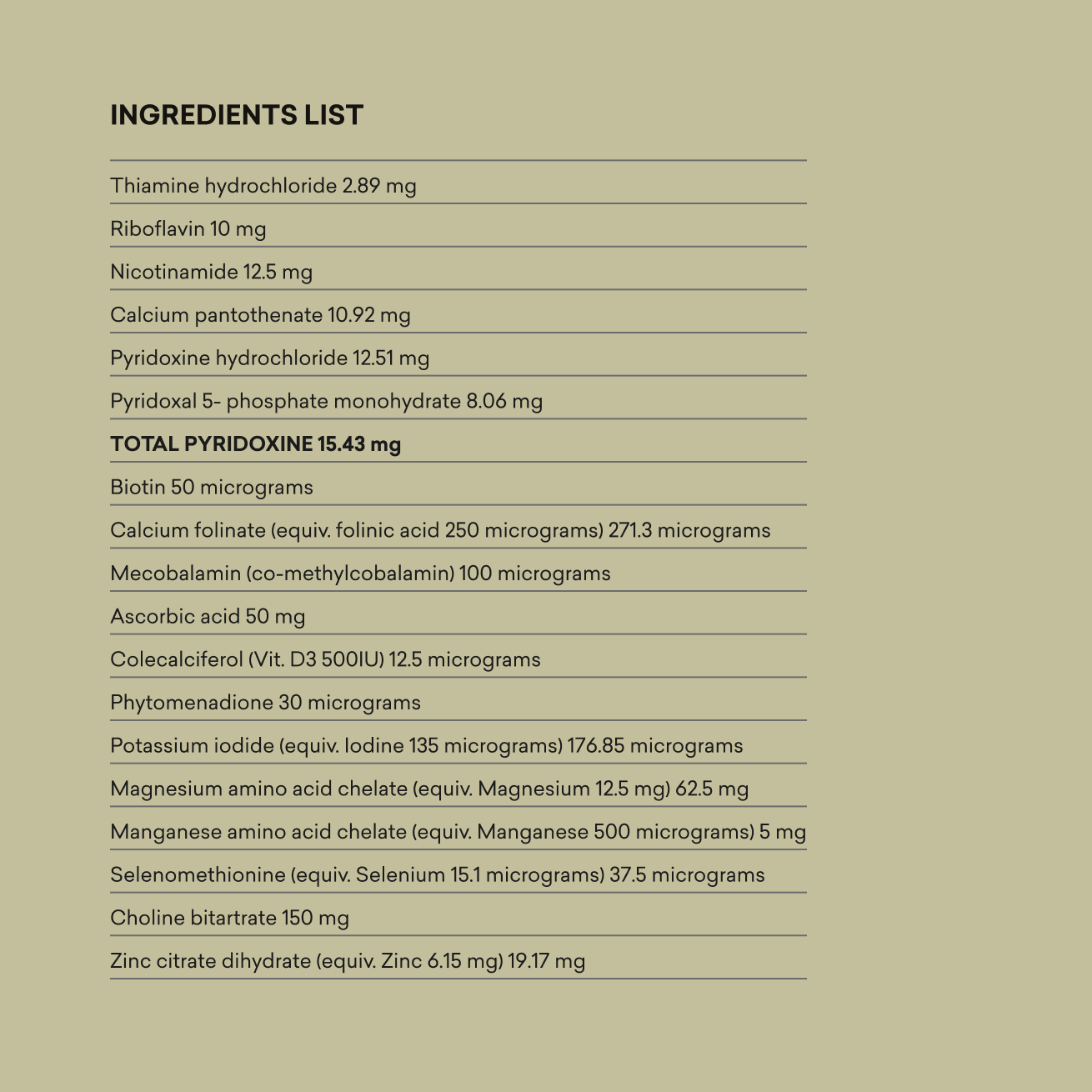 INGREDIENTS LIST

Thiamine hydrochloride 2.89 mg

Riboflavin 10 mg

Nicotinamide 12.5 mg

Calcium pantothenate 10.92 mg

Pyridoxine hydrochloride 12.51 mg

Pyridoxal 5- phosphate monohydrate 8.06 mg

TOTAL PYRIDOXINE 15.43 mg

Biotin 50 micrograms

Calcium folinate (equiv. folinic acid 250 micrograms) 271.3 micrograms

Mecobalamin (co-methylcobalamin) 100 micrograms

Ascorbic acid 50 mg

Colecalciferol (Vit. D3 500IU) 12.5 micrograms

Phytomenadione 30 micrograms

Potassium iodide (equiv. Iodine 135 micrograms) 176.85 micrograms

Magnesium amino acid chelate (equiv. Magnesium 12.5 mg) 62.5 mg

Manganese amino acid chelate (equiv. Manganese 500 micrograms) 5 mg

Selenomethionine (equiv. Selenium 15.1 micrograms) 37.5 micrograms

Choline bitartrate 150 mg

Zinc citrate dihydrate (equiv. Zinc 6.15 mg) 19.17 mg